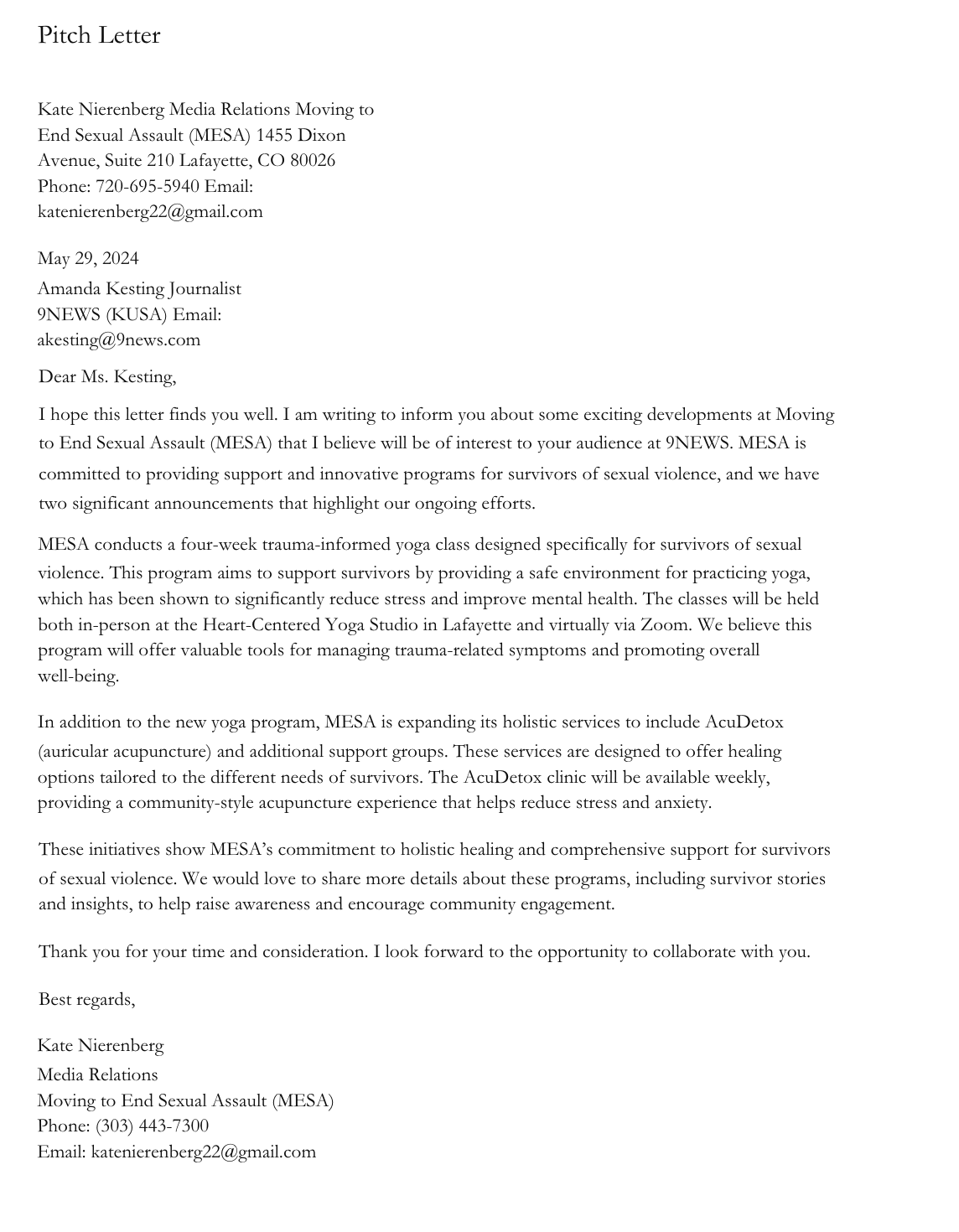 Pitch Letter

Kate Nierenberg Media Relations Moving to End Sexual Assault (MESA) 1455 Dixon Avenue, Suite 210 Lafayette, CO 80026 Phone: 720-695-5940 Email: katenierenberg22@gmail.com

May 29, 2024
Amanda Kesting Journalist 9NEWS (KUSA) Email: akesting@9news.com

Dear Ms. Kesting,

I hope this letter finds you well. I am writing to inform you about some exciting developments at Moving to End Sexual Assault (MESA) that I believe will be of interest to your audience at 9NEWS. MESA is committed to providing support and innovative programs for survivors of sexual violence, and we have two significant announcements that highlight our ongoing efforts.

MESA conducts a four-week trauma-informed yoga class designed specifically for survivors of sexual violence. This program aims to support survivors by providing a safe environment for practicing yoga, which has been shown to significantly reduce stress and improve mental health. The classes will be held both in-person at the Heart-Centered Yoga Studio in Lafayette and virtually via Zoom. We believe this program will offer valuable tools for managing trauma-related symptoms and promoting overall well-being.

In addition to the new yoga program, MESA is expanding its holistic services to include AcuDetox (auricular acupuncture) and additional support groups. These services are designed to offer healing options tailored to the different needs of survivors. The AcuDetox clinic will be available weekly, providing a community-style acupuncture experience that helps reduce stress and anxiety.

These initiatives show MESA's commitment to holistic healing and comprehensive support for survivors of sexual violence. We would love to share more details about these programs, including survivor stories and insights, to help raise awareness and encourage community engagement.

Thank you for your time and consideration. I look forward to the opportunity to collaborate with you.

Best regards,

Kate Nierenberg
Media Relations
Moving to End Sexual Assault (MESA)
Phone: (303) 443-7300
Email: katenierenberg22@gmail.com